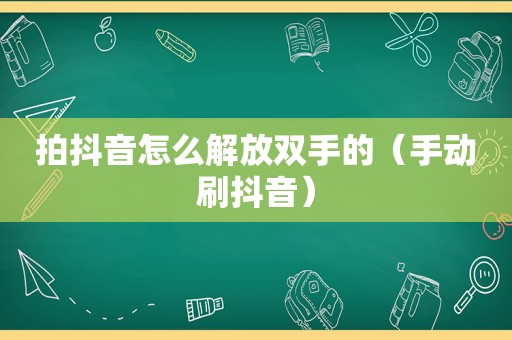 拍抖音怎么解放双手的（手动刷抖音）